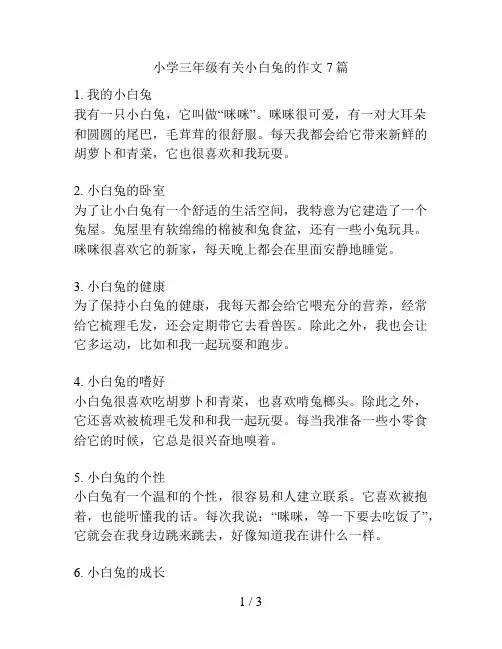 小学三年级有关小白兔的作文 7 篇

1. 我的小白兔
我有一只小白兔，它叫做“咪咪”。咪咪很可爱，有一对大耳朵和圆圆的尾巴，毛茸茸的很舒服。每天我都会给它带来新鲜的胡萝卜和青菜，它也很喜欢和我玩耍。

2. 小白兔的卧室
为了让小白兔有一个舒适的生活空间，我特意为它建造了一个兔屋。兔屋里有软绵绵的棉被和兔食盆，还有一些小兔玩具。咪咪很喜欢它的新家，每天晚上都会在里面安静地睡觉。

3. 小白兔的健康
为了保持小白兔的健康，我每天都会给它喂充分的营养，经常给它梳理毛发，还会定期带它去看兽医。除此之外，我也会让它多运动，比如和我一起玩耍和跑步。

4. 小白兔的嗜好
小白兔很喜欢吃胡萝卜和青菜，也喜欢啃兔榔头。除此之外，它还喜欢被梳理毛发和和我一起玩耍。每当我准备一些小零食给它的时候，它总是很兴奋地嗅着。

5. 小白兔的个性
小白兔有一个温和的个性，很容易和人建立联系。它喜欢被抱着，也能听懂我的话。每次我说：“咪咪，等一下要去吃饭了”，它就会在我身边跳来跳去，好像知道我在讲什么一样。

6. 小白兔的成长

1 / 3